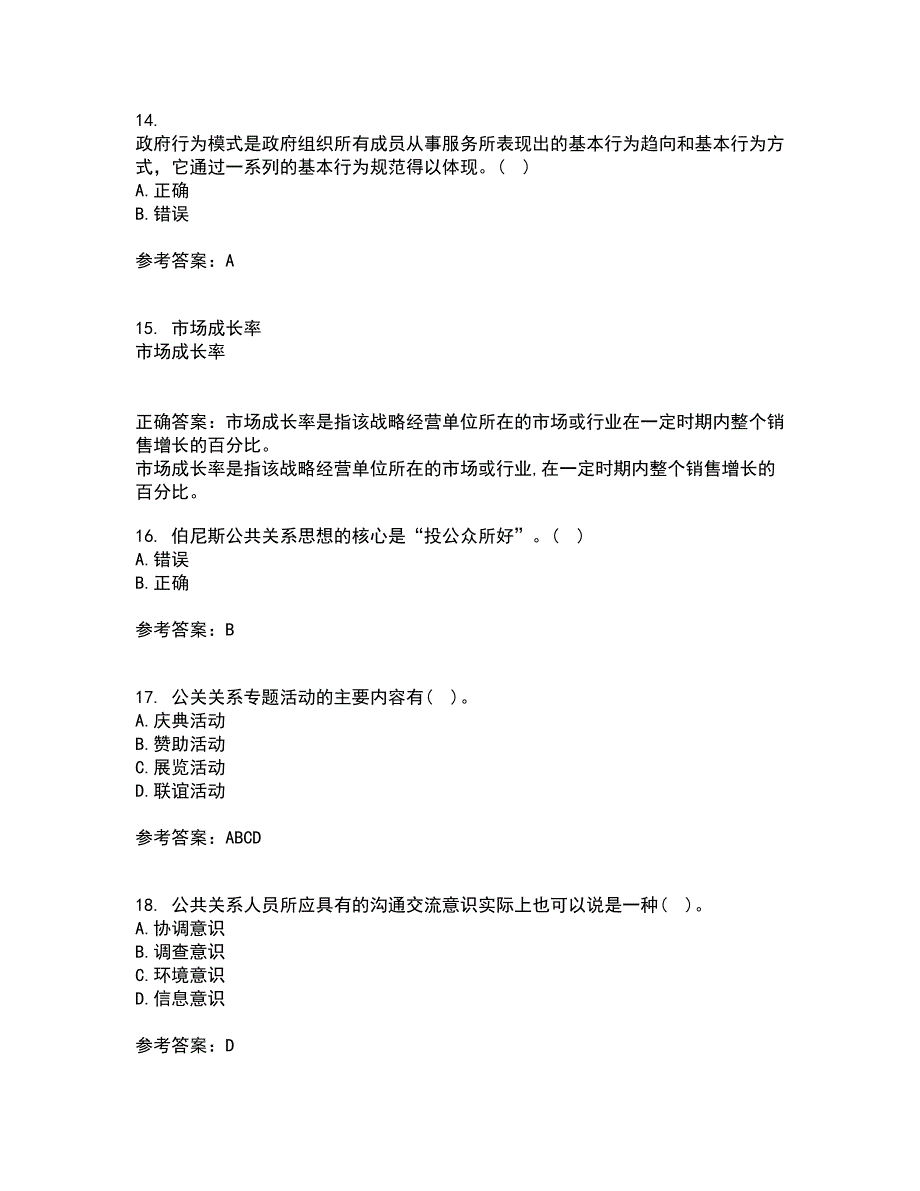 14.
政府行为模式是政府组织所有成员从事服务所表现出的基本行为趋向和基本行为方式，它通过一系列的基本行为规范得以体现。（ ）
A. 正确
B. 错误

参考答案：A

15. 市场成长率
市场成长率

正确答案：市场成长率是指该战略经营单位所在的市场或行业在一定时期内整个销售增长的百分比。
市场成长率是指该战略经营单位所在的市场或行业,在一定时期内整个销售增长的百分比。

16. 伯尼斯公共关系思想的核心是“投公众所好”。（ ）
A. 错误
B. 正确

参考答案：B

17. 公关关系专题活动的主要内容有（ ）。
A. 庆典活动
B. 赞助活动
C. 展览活动
D. 联谊活动

参考答案：ABCD

18. 公共关系人员所应具有的沟通交流意识实际上也可以说是一种（ ）。
A. 协调意识
B. 调查意识
C. 环境意识
D. 信息意识

参考答案：D